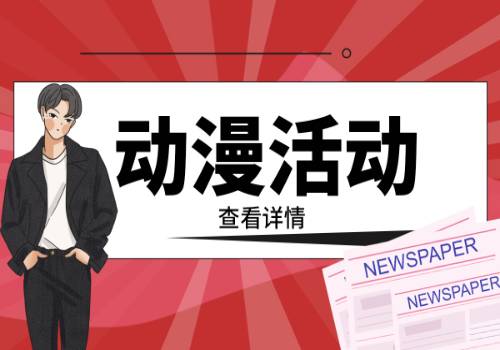 动漫活动

查看详情

NEWSPAPER

NEWSPAPER